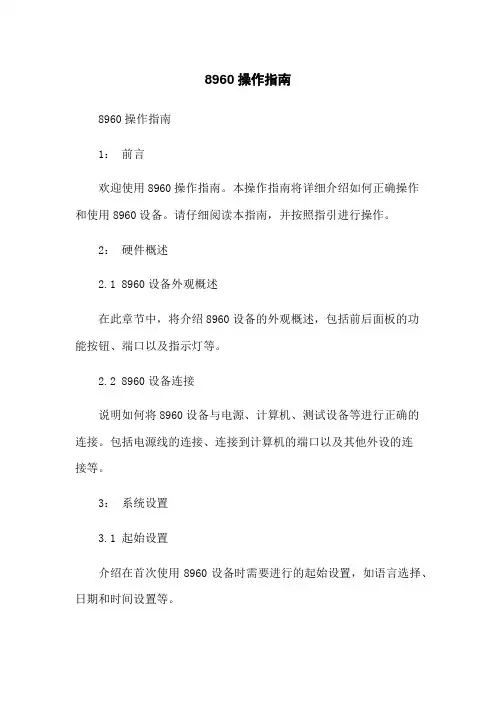 8960 操作指南

8960 操作指南

1： 前言

欢迎使用 8960 操作指南。本操作指南将详细介绍如何正确操作和使用 8960 设备。请仔细阅读本指南，并按照指引进行操作。

2： 硬件概述

2.1 8960 设备外观概述

在此章节中，将介绍 8960 设备的外观概述，包括前后面板的功能按钮、端口以及指示灯等。

2.2 8960 设备连接

说明如何将 8960 设备与电源、计算机、测试设备等进行正确的连接。包括电源线的连接、连接到计算机的端口以及其他外设的连接等。

3： 系统设置

3.1 起始设置

介绍在首次使用 8960 设备时需要进行的起始设置，如语言选择、日期和时间设置等。